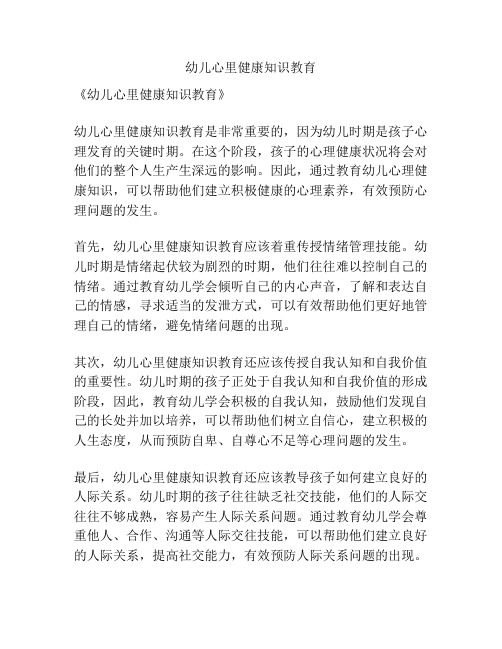 幼儿心里健康知识教育

《幼儿心里健康知识教育》

幼儿心里健康知识教育是非常重要的，因为幼儿时期是孩子心理发育的关键时期。在这个阶段，孩子的心理健康状况将会对他们的整个人生产生深远的影响。因此，通过教育幼儿心理健康知识，可以帮助他们建立积极健康的心理素养，有效预防心理问题的发生。

首先，幼儿心里健康知识教育应该着重传授情绪管理技能。幼儿时期是情绪起伏较为剧烈的时期，他们往往难以控制自己的情绪。通过教育幼儿学会倾听自己的内心声音，了解和表达自己的情感，寻求适当的发泄方式，可以有效帮助他们更好地管理自己的情绪，避免情绪问题的出现。

其次，幼儿心里健康知识教育还应该传授自我认知和自我价值的重要性。幼儿时期的孩子正处于自我认知和自我价值的形成阶段，因此，教育幼儿学会积极的自我认知，鼓励他们发现自己的长处并加以培养，可以帮助他们树立自信心，建立积极的人生态度，从而预防自卑、自尊心不足等心理问题的发生。

最后，幼儿心里健康知识教育还应该教导孩子如何建立良好的人际关系。幼儿时期的孩子往往缺乏社交技能，他们的人际交往往不够成熟，容易产生人际关系问题。通过教育幼儿学会尊重他人、合作、沟通等人际交往技能，可以帮助他们建立良好的人际关系，提高社交能力，有效预防人际关系问题的出现。